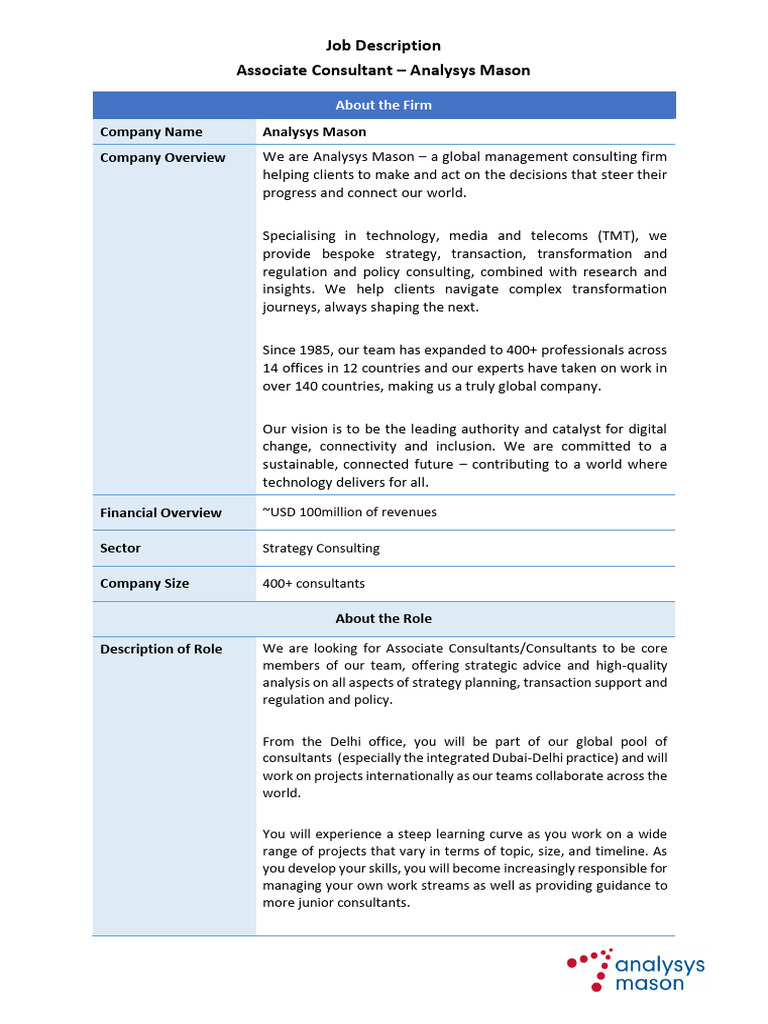 Job Description
Associate Consultant – Analysys Mason

| About the Firm | |
|---|---|
| Company Name | Analysys Mason |
| Company Overview | We are Analysys Mason – a global management consulting firm helping clients to make and act on the decisions that steer their progress and connect our world.<br><br>Specialising in technology, media and telecoms (TMT), we provide bespoke strategy, transaction, transformation and regulation and policy consulting, combined with research and insights. We help clients navigate complex transformation journeys, always shaping the next.<br><br>Since 1985, our team has expanded to 400+ professionals across 14 offices in 12 countries and our experts have taken on work in over 140 countries, making us a truly global company.<br><br>Our vision is to be the leading authority and catalyst for digital change, connectivity and inclusion. We are committed to a sustainable, connected future – contributing to a world where technology delivers for all. |
| Financial Overview | ~USD 100million of revenues |
| Sector | Strategy Consulting |
| Company Size | 400+ consultants |
| About the Role | |
| Description of Role | We are looking for Associate Consultants/Consultants to be core members of our team, offering strategic advice and high-quality analysis on all aspects of strategy planning, transaction support and regulation and policy.<br><br>From the Delhi office, you will be part of our global pool of consultants (especially the integrated Dubai-Delhi practice) and will work on projects internationally as our teams collaborate across the world.<br><br>You will experience a steep learning curve as you work on a wide range of projects that vary in terms of topic, size, and timeline. As you develop your skills, you will become increasingly responsible for managing your own work streams as well as providing guidance to more junior consultants. |

analysys mason